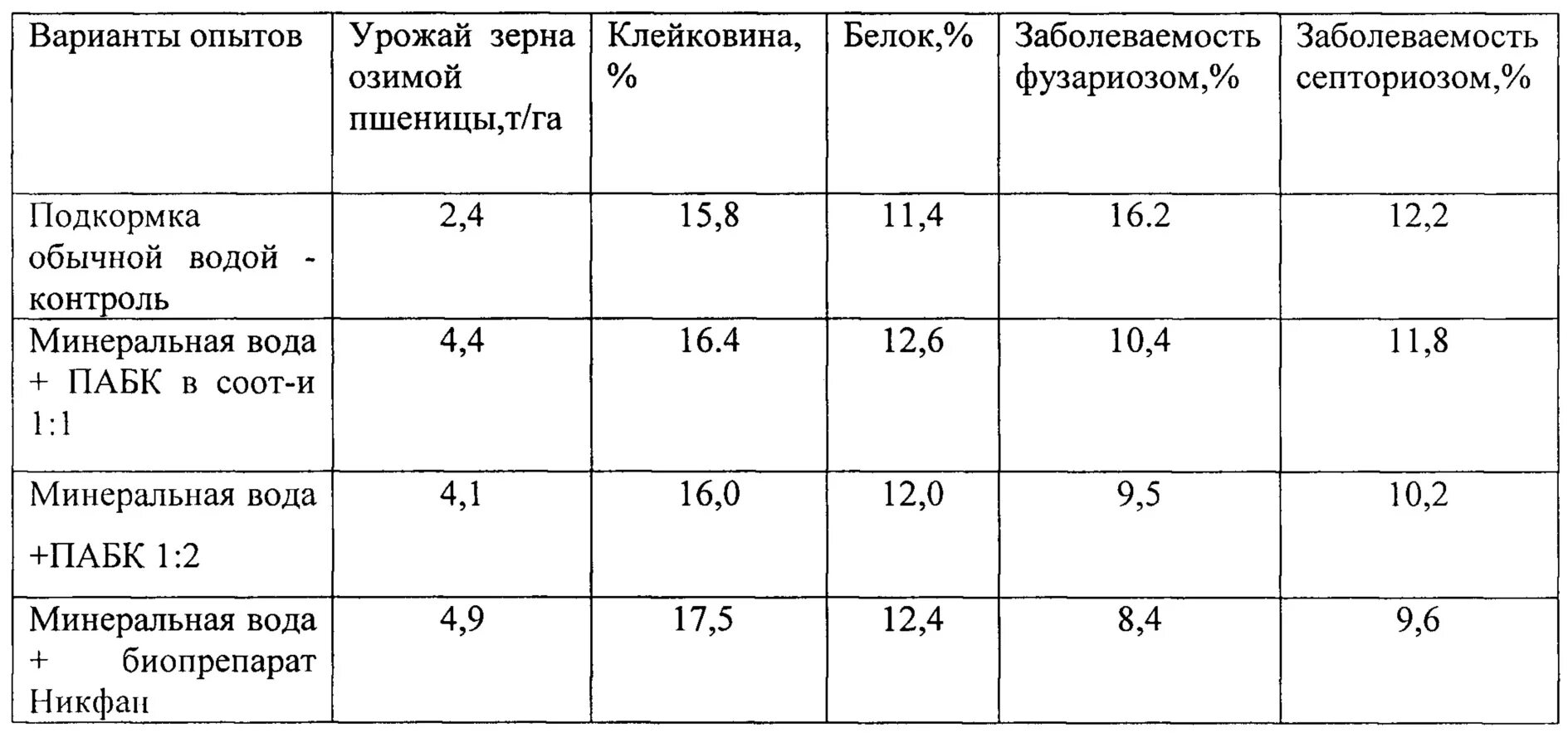 | Варианты опытов | Урожай зерна озимой пшеницы,т/га | Клейковина, % | Белок,% | Заболеваемость фузариозом,% | Заболеваемость септориозом,% |
|---|---|---|---|---|---|
| Подкормка обычной водой - контроль | 2,4 | 15,8 | 11,4 | 16.2 | 12,2 |
| Минеральная вода + ПАБК в соот-и 1:1 | 4,4 | 16.4 | 12,6 | 10,4 | 11,8 |
| Минеральная вода +ПАБК 1:2 | 4,1 | 16,0 | 12,0 | 9,5 | 10,2 |
| Минеральная вода + биопрепарат Никфан | 4,9 | 17,5 | 12,4 | 8,4 | 9,6 |